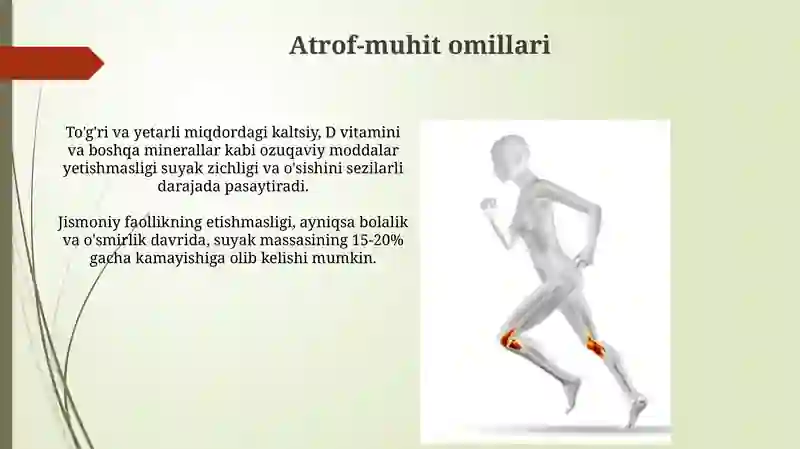 Atrof-muhit omillari

To'g'ri va yetarli miqdordagi kaltsiy, D vitamini va boshqa minerallar kabi ozuqaviy moddalar yetishmasligi suyak zichligi va o'sishini sezilarli darajada pasaytiradi.

Jismoniy faollikning etishmasligi, ayniqsa bolalik va o'smirlik davrida, suyak massasining 15-20% gacha kamayishiga olib kelishi mumkin.